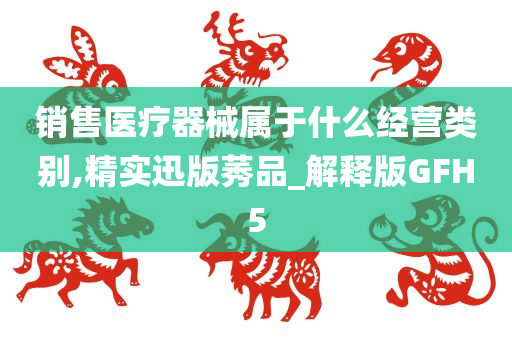 销售医疗器械属于什么经营类别,精实迅版莠品_解释版GFH5